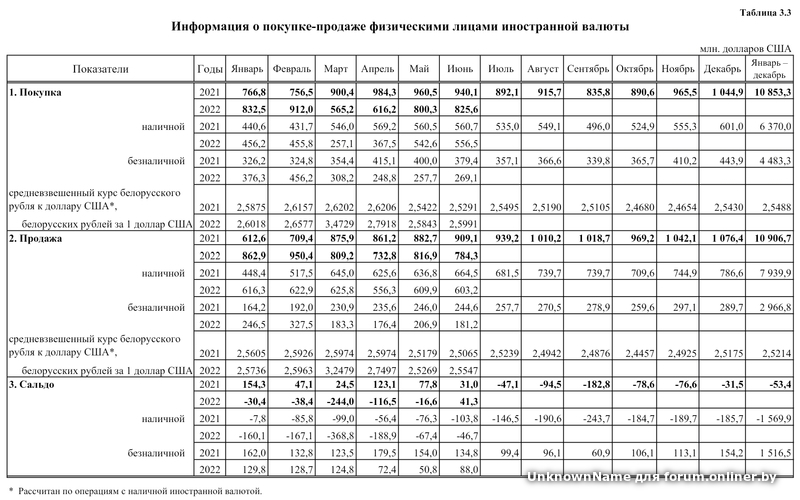 Таблица 3.3

Информация о покупке-продаже физическими лицами иностранной валюты

млн. долларов США

| Показатели | Годы | Январь | Февраль | Март | Апрель | Май | Июнь | Июль | Август | Сентябрь | Октябрь | Ноябрь | Декабрь | Январь – декабрь |
|---|---|---|---|---|---|---|---|---|---|---|---|---|---|---|
| 1. Покупка | 2021 | 766,8 | 756,5 | 900,4 | 984,3 | 960,5 | 940,1 | 892,1 | 915,7 | 835,8 | 890,6 | 965,5 | 1 044,9 | 10 853,3 |
| | 2022 | 832,5 | 912,0 | 565,2 | 616,2 | 800,3 | 825,6 | | | | | | | |
| наличной | 2021 | 440,6 | 431,7 | 546,0 | 569,2 | 560,5 | 560,7 | 535,0 | 549,1 | 496,0 | 524,9 | 555,3 | 601,0 | 6 370,0 |
| | 2022 | 456,2 | 455,8 | 257,1 | 367,5 | 542,6 | 556,5 | | | | | | | |
| безналичной | 2021 | 326,2 | 324,8 | 354,4 | 415,1 | 400,0 | 379,4 | 357,1 | 366,6 | 339,8 | 365,7 | 410,2 | 443,9 | 4 483,3 |
| | 2022 | 376,3 | 456,2 | 308,2 | 248,8 | 257,7 | 269,1 | | | | | | | |
| средневзвешенный курс белорусского рубля к доллару США*, | 2021 | 2,5875 | 2,6157 | 2,6202 | 2,6206 | 2,5422 | 2,5291 | 2,5495 | 2,5190 | 2,5105 | 2,4680 | 2,4654 | 2,5430 | 2,5488 |
| белорусских рублей за 1 доллар США | 2022 | 2,6018 | 2,6577 | 3,4729 | 2,7918 | 2,5843 | 2,5991 | | | | | | | |
| 2. Продажа | 2021 | 612,6 | 709,4 | 875,9 | 861,2 | 882,7 | 909,1 | 939,2 | 1 010,2 | 1 018,7 | 969,2 | 1 042,1 | 1 076,4 | 10 906,7 |
| | 2022 | 862,9 | 950,4 | 809,2 | 732,8 | 816,9 | 784,3 | | | | | | | |
| наличной | 2021 | 448,4 | 517,5 | 645,0 | 625,6 | 636,8 | 664,5 | 681,5 | 739,7 | 739,7 | 709,6 | 744,9 | 786,6 | 7 939,9 |
| | 2022 | 616,3 | 622,9 | 625,8 | 556,3 | 609,9 | 603,2 | | | | | | | |
| безналичной | 2021 | 164,2 | 192,0 | 230,9 | 235,6 | 246,0 | 244,6 | 257,7 | 270,5 | 278,9 | 259,6 | 297,1 | 289,7 | 2 966,8 |
| | 2022 | 246,5 | 327,5 | 183,3 | 176,4 | 206,9 | 181,2 | | | | | | | |
| средневзвешенный курс белорусского рубля к доллару США*, | 2021 | 2,5605 | 2,5926 | 2,5974 | 2,5974 | 2,5179 | 2,5065 | 2,5239 | 2,4942 | 2,4876 | 2,4457 | 2,4925 | 2,5175 | 2,5214 |
| белорусских рублей за 1 доллар США | 2022 | 2,5736 | 2,5963 | 3,2479 | 2,7497 | 2,5269 | 2,5547 | | | | | | | |
| 3. Сальдо | 2021 | 154,3 | 47,1 | 24,5 | 123,1 | 77,8 | 31,0 | -47,1 | -94,5 | -182,8 | -78,6 | -76,6 | -31,5 | -53,4 |
| | 2022 | -30,4 | -38,4 | -244,0 | -116,5 | -16,6 | 41,3 | | | | | | | |
| наличной | 2021 | -7,8 | -85,8 | -99,0 | -56,4 | -76,3 | -103,8 | -146,5 | -190,6 | -243,7 | -184,7 | -189,7 | -185,7 | -1 569,9 |
| | 2022 | -160,1 | -167,1 | -368,8 | -188,9 | -67,4 | -46,7 | | | | | | | |
| безналичной | 2021 | 162,0 | 132,8 | 123,5 | 179,5 | 154,0 | 134,8 | 99,4 | 96,1 | 60,9 | 106,1 | 113,1 | 154,2 | 1 516,5 |
| | 2022 | 129,8 | 128,7 | 124,8 | 72,4 | 50,8 | 88,0 | | | | | | | |

* Рассчитан по операциям с наличной иностранной валютой.

UnknownName для forum.onliner.by